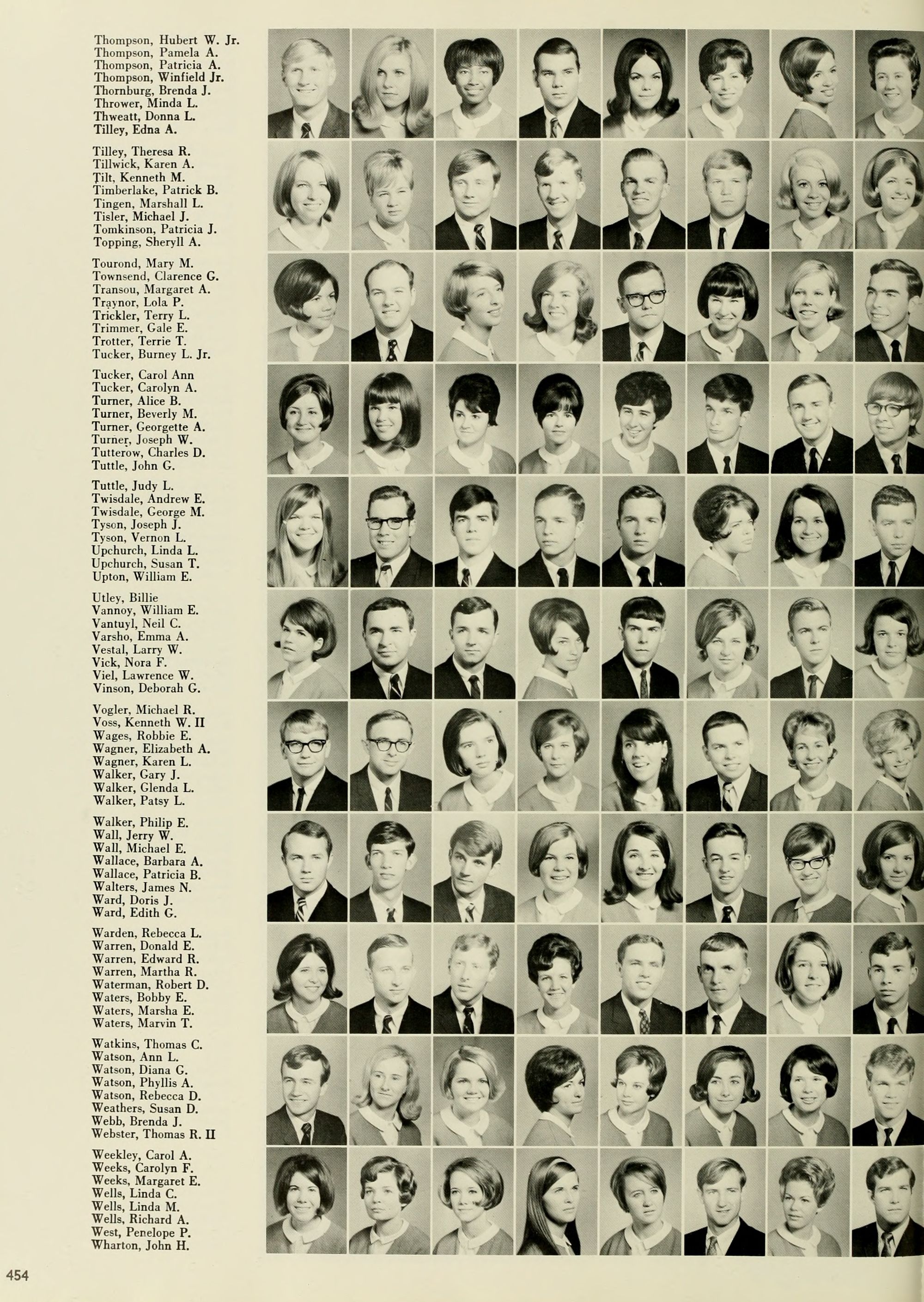 Thompson, Hubert W. Jr.
Thompson, Pamela A.
Thompson, Patricia A.
Thompson, Winfield Jr.
Thornburg, Brenda J.
Thrower, Minda L.
Thweatt, Donna L.
Tilley, Edna A.

Tilley, Theresa R.
Tillwick, Karen A.
Tilt, Kenneth M.
Timberlake, Patrick B.
Tingen, Marshall L.
Tisler, Michael J.
Tomkinson, Patricia J.
Topping, Sheryll A.

Tourond, Mary M.
Townsend, Clarence G.
Transou, Margaret A.
Traynor, Lola P.
Trickler, Terry L.
Trimmer, Gale E.
Trotter, Terrie T.
Tucker, Burney L. Jr.

Tucker, Carol Ann
Tucker, Carolyn A.
Turner, Alice B.
Turner, Beverly M.
Turner, Georgette A.
Turner, Joseph W.
Tutterow, Charles D.
Tuttle, John G.

Tuttle, Judy L.
Twisdale, Andrew E.
Twisdale, George M.
Tyson, Joseph J.
Tyson, Vernon L.
Upchurch, Linda L.
Upchurch, Susan T.
Upton, William E.

Utley, Billie
Vannoy, William E.
Vantuyl, Neil C.
Varsho, Emma A.
Vestal, Larry W.
Vick, Nora F.
Viel, Lawrence W.
Vinson, Deborah G.

Vogler, Michael R.
Voss, Kenneth W. II
Wages, Robbie E.
Wagner, Elizabeth A.
Wagner, Karen L.
Walker, Gary J.
Walker, Glenda L.
Walker, Patsy L.

Walker, Philip E.
Wall, Jerry W.
Wall, Michael E.
Wallace, Barbara A.
Wallace, Patricia B.
Walters, James N.
Ward, Doris J.
Ward, Edith G.

Warden, Rebecca L.
Warren, Donald E.
Warren, Edward R.
Warren, Martha R.
Waterman, Robert D.
Waters, Bobby E.
Waters, Marsha E.
Waters, Marvin T.

Watkins, Thomas C.
Watson, Ann L.
Watson, Diana G.
Watson, Phyllis A.
Watson, Rebecca D.
Weathers, Susan D.
Webb, Brenda J.
Webster, Thomas R. II

Weekley, Carol A.
Weeks, Carolyn F.
Weeks, Margaret E.
Wells, Linda C.
Wells, Linda M.
Wells, Richard A.
West, Penelope P.
Wharton, John H.

454